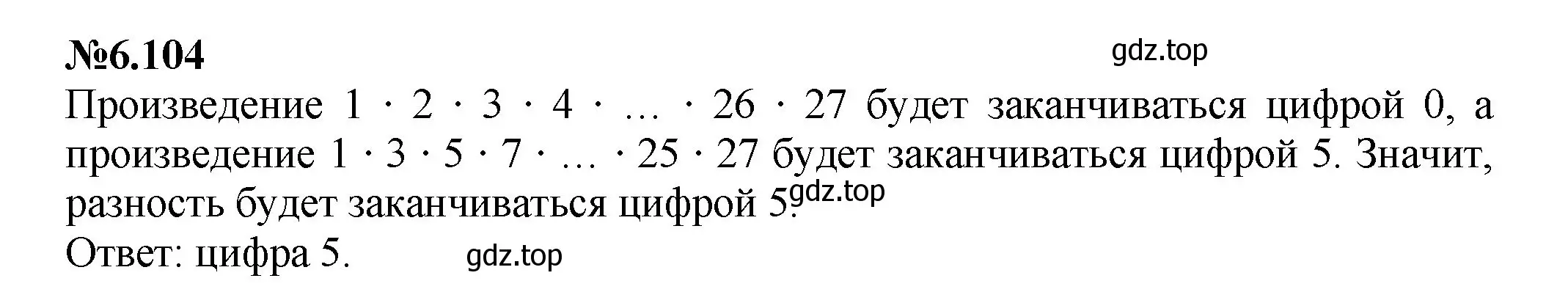 №6.104

gdz.top

Произведение $1 \cdot 2 \cdot 3 \cdot 4 \cdot \ldots \cdot 26 \cdot 27$ будет заканчиваться цифрой 0, а произведение $1 \cdot 3 \cdot 5 \cdot 7 \cdot \ldots \cdot 25 \cdot 27$ будет заканчиваться цифрой 5. Значит, разность будет заканчиваться цифрой 5. gdz.top

Ответ: цифра 5.

gdz.top